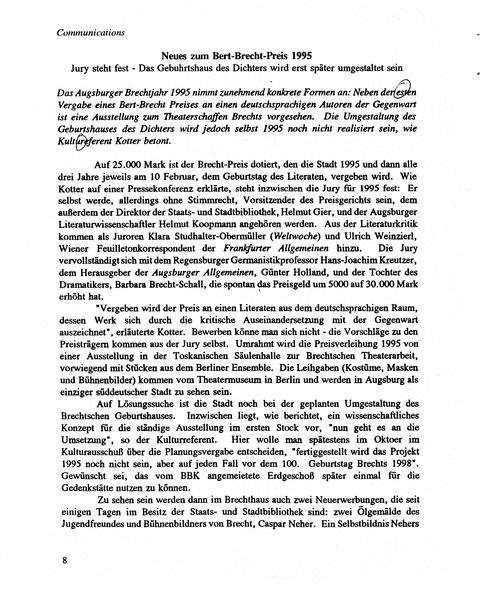 Communications

Neues zum Bert-Brecht-Preis 1995
Jury steht fest - Das Gebuhrtshaus des Dichters wird erst später umgestaltet sein

Das Augsburger Brechtjahr 1995 nimmt zunehmend konkrete Formen an: Neben der ersten Vergabe eines Bert-Brecht Preises an einen deutschsprachigen Autoren der Gegenwart ist eine Ausstellung zum Theaterschaffen Brechts vorgesehen. Die Umgestaltung des Geburtshauses des Dichters wird jedoch selbst 1995 noch nicht realisiert sein, wie Kulturreferent Kotter betont.

Auf 25.000 Mark ist der Brecht-Preis dotiert, den die Stadt 1995 und dann alle drei Jahre jeweils am 10 Februar, dem Geburtstag des Literaten, vergeben wird. Wie Kotter auf einer Pressekonferenz erklärte, steht inzwischen die Jury für 1995 fest: Er selbst werde, allerdings ohne Stimmrecht, Vorsitzender des Preisgerichts sein, dem außerdem der Direktor der Staats- und Stadtbibliothek, Helmut Gier, und der Augsburger Literaturwissenschaftler Helmut Koopmann angehören werden. Aus der Literaturkritik kommen als Juroren Klara Studhalter-Obermüller (Weltwoche) und Ulrich Weinzierl, Wiener Feuilletonkorrespondent der Frankfurter Allgemeinen hinzu. Die Jury vervollständigt sich mit dem Regensburger Germanistikprofessor Hans-Joachim Kreutzer, dem Herausgeber der Augsburger Allgemeinen, Günter Holland, und der Tochter des Dramatikers, Barbara Brecht-Schall, die spontan das Preisgeld um 5000 auf 30.000 Mark erhöht hat.

"Vergeben wird der Preis an einen Literaten aus dem deutschsprachigen Raum, dessen Werk sich durch die kritische Auseinandersetzung mit der Gegenwart auszeichnet", erläuterte Kotter. Bewerben könne man sich nicht - die Vorschläge zu den Preisträgern kommen aus der Jury selbst. Umrahmt wird die Preisverleihung 1995 von einer Ausstellung in der Toskanischen Säulenhalle zur Brechtschen Theaterarbeit, vorwiegend mit Stücken aus dem Berliner Ensemble. Die Leihgaben (Kostüme, Masken und Bühnenbilder) kommen vom Theatermuseum in Berlin und werden in Augsburg als einziger süddeutscher Stadt zu sehen sein.

Auf Lösungssuche ist die Stadt noch bei der geplanten Umgestaltung des Brechtschen Geburtshauses. Inzwischen liegt, wie berichtet, ein wissenschaftliches Konzept für die ständige Ausstellung im ersten Stock vor, "nun geht es an die Umsetzung", so der Kulturreferent. Hier wolle man spätestens im Oktoer im Kulturausschuß über die Planungsvergabe entscheiden, "fertiggestellt wird das Projekt 1995 noch nicht sein, aber auf jeden Fall vor dem 100. Geburtstag Brechts 1998". Gewünscht sei, das vom BBK angemeietete Erdgeschoß später einmal für die Gedenkstätte nutzen zu können.

Zu sehen sein werden dann im Brechthaus auch zwei Neuerwerbungen, die seit einigen Tagen im Besitz der Staats- und Stadtbibliothek sind: zwei Ölgemälde des Jugendfreundes und Bühnenbildners von Brecht, Caspar Neher. Ein Selbstbildnis Nehers

8